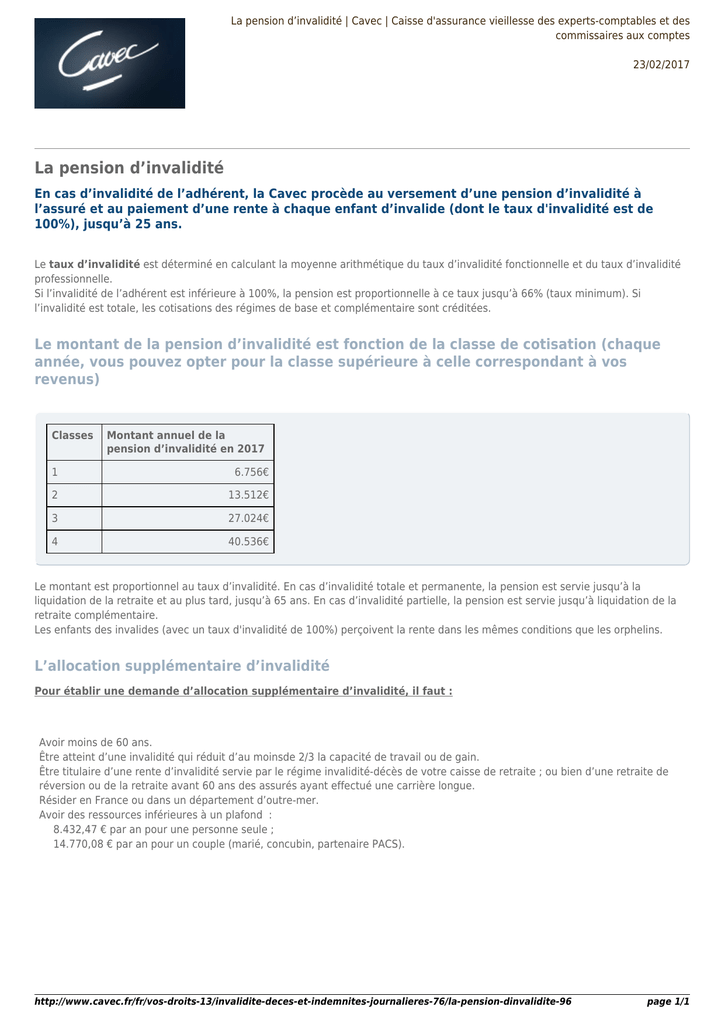 Cavec

La pension d'invalidité | Cavec | Caisse d'assurance vieillesse des experts-comptables et des commissaires aux comptes

23/02/2017

La pension d'invalidité

En cas d'invalidité de l'adhérent, la Cavec procède au versement d'une pension d'invalidité à l'assuré et au paiement d'une rente à chaque enfant d'invalide (dont le taux d'invalidité est de 100%), jusqu'à 25 ans.

Le taux d'invalidité est déterminé en calculant la moyenne arithmétique du taux d'invalidité fonctionnelle et du taux d'invalidité professionnelle.
Si l'invalidité de l'adhérent est inférieure à 100%, la pension est proportionnelle à ce taux jusqu'à 66% (taux minimum). Si l'invalidité est totale, les cotisations des régimes de base et complémentaire sont créditées.

Le montant de la pension d'invalidité est fonction de la classe de cotisation (chaque année, vous pouvez opter pour la classe supérieure à celle correspondant à vos revenus)

| Classes | Montant annuel de la pension d'invalidité en 2017 |
|---|---|
| 1 | 6.756€ |
| 2 | 13.512€ |
| 3 | 27.024€ |
| 4 | 40.536€ |

Le montant est proportionnel au taux d'invalidité. En cas d'invalidité totale et permanente, la pension est servie jusqu'à la liquidation de la retraite et au plus tard, jusqu'à 65 ans. En cas d'invalidité partielle, la pension est servie jusqu'à liquidation de la retraite complémentaire.
Les enfants des invalides (avec un taux d'invalidité de 100%) perçoivent la rente dans les mêmes conditions que les orphelins.

L'allocation supplémentaire d'invalidité

Pour établir une demande d'allocation supplémentaire d'invalidité, il faut :

Avoir moins de 60 ans.
Être atteint d'une invalidité qui réduit d'au moinsde 2/3 la capacité de travail ou de gain.
Être titulaire d'une rente d'invalidité servie par le régime invalidité-décès de votre caisse de retraite ; ou bien d'une retraite de réversion ou de la retraite avant 60 ans des assurés ayant effectué une carrière longue.
Résider en France ou dans un département d'outre-mer.
Avoir des ressources inférieures à un plafond :
8.432,47 € par an pour une personne seule ;
14.770,08 € par an pour un couple (marié, concubin, partenaire PACS).

http://www.cavec.fr/fr/vos-droits-13/invalidite-deces-et-indemnites-journalieres-76/la-pension-dinvalidite-96

page 1/1